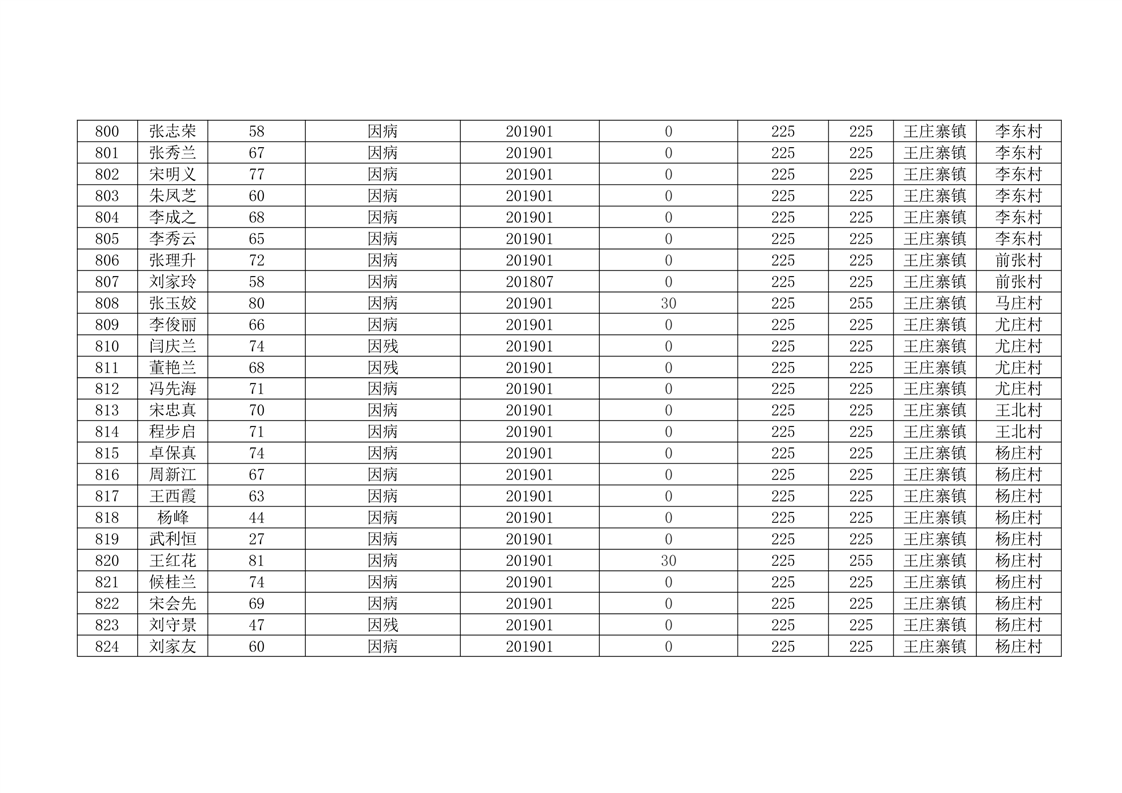 | 800 | 张志荣 | 58 | 因病 | 201901 | 0 | 225 | 225 | 王庄寨镇 | 李东村 |
|---|---|---|---|---|---|---|---|---|---|
| 801 | 张秀兰 | 67 | 因病 | 201901 | 0 | 225 | 225 | 王庄寨镇 | 李东村 |
| 802 | 宋明义 | 77 | 因病 | 201901 | 0 | 225 | 225 | 王庄寨镇 | 李东村 |
| 803 | 朱凤芝 | 60 | 因病 | 201901 | 0 | 225 | 225 | 王庄寨镇 | 李东村 |
| 804 | 李成之 | 68 | 因病 | 201901 | 0 | 225 | 225 | 王庄寨镇 | 李东村 |
| 805 | 李秀云 | 65 | 因病 | 201901 | 0 | 225 | 225 | 王庄寨镇 | 李东村 |
| 806 | 张理升 | 72 | 因病 | 201901 | 0 | 225 | 225 | 王庄寨镇 | 前张村 |
| 807 | 刘家玲 | 58 | 因病 | 201807 | 0 | 225 | 225 | 王庄寨镇 | 前张村 |
| 808 | 张玉姣 | 80 | 因病 | 201901 | 30 | 225 | 255 | 王庄寨镇 | 马庄村 |
| 809 | 李俊丽 | 66 | 因病 | 201901 | 0 | 225 | 225 | 王庄寨镇 | 尤庄村 |
| 810 | 闫庆兰 | 74 | 因残 | 201901 | 0 | 225 | 225 | 王庄寨镇 | 尤庄村 |
| 811 | 董艳兰 | 68 | 因残 | 201901 | 0 | 225 | 225 | 王庄寨镇 | 尤庄村 |
| 812 | 冯先海 | 71 | 因病 | 201901 | 0 | 225 | 225 | 王庄寨镇 | 尤庄村 |
| 813 | 宋忠真 | 70 | 因病 | 201901 | 0 | 225 | 225 | 王庄寨镇 | 王北村 |
| 814 | 程步启 | 71 | 因病 | 201901 | 0 | 225 | 225 | 王庄寨镇 | 王北村 |
| 815 | 卓保真 | 74 | 因病 | 201901 | 0 | 225 | 225 | 王庄寨镇 | 杨庄村 |
| 816 | 周新江 | 67 | 因病 | 201901 | 0 | 225 | 225 | 王庄寨镇 | 杨庄村 |
| 817 | 王西霞 | 63 | 因病 | 201901 | 0 | 225 | 225 | 王庄寨镇 | 杨庄村 |
| 818 | 杨峰 | 44 | 因病 | 201901 | 0 | 225 | 225 | 王庄寨镇 | 杨庄村 |
| 819 | 武利恒 | 27 | 因病 | 201901 | 0 | 225 | 225 | 王庄寨镇 | 杨庄村 |
| 820 | 王红花 | 81 | 因病 | 201901 | 30 | 225 | 255 | 王庄寨镇 | 杨庄村 |
| 821 | 候桂兰 | 74 | 因病 | 201901 | 0 | 225 | 225 | 王庄寨镇 | 杨庄村 |
| 822 | 宋会先 | 69 | 因病 | 201901 | 0 | 225 | 225 | 王庄寨镇 | 杨庄村 |
| 823 | 刘守景 | 47 | 因残 | 201901 | 0 | 225 | 225 | 王庄寨镇 | 杨庄村 |
| 824 | 刘家友 | 60 | 因病 | 201901 | 0 | 225 | 225 | 王庄寨镇 | 杨庄村 |